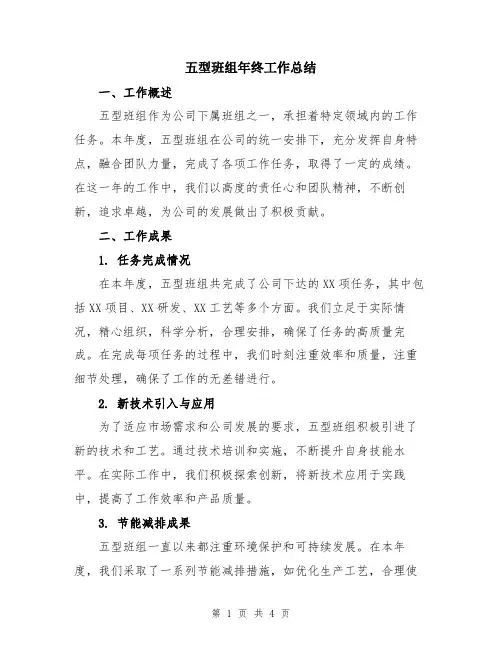 五型班组年终工作总结

一、工作概述

五型班组作为公司下属班组之一，承担着特定领域内的工作任务。本年度，五型班组在公司的统一安排下，充分发挥自身特点，融合团队力量，完成了各项工作任务，取得了一定的成绩。在这一年的工作中，我们以高度的责任心和团队精神，不断创新，追求卓越，为公司的发展做出了积极贡献。

二、工作成果

1. 任务完成情况

在本年度，五型班组共完成了公司下达的XX项任务，其中包括XX项目、XX研发、XX工艺等多个方面。我们立足于实际情况，精心组织，科学分析，合理安排，确保了任务的高质量完成。在完成每项任务的过程中，我们时刻注重效率和质量，注重细节处理，确保了工作的无差错进行。

2. 新技术引入与应用

为了适应市场需求和公司发展的要求，五型班组积极引进了新的技术和工艺。通过技术培训和实施，不断提升自身技能水平。在实际工作中，我们积极探索创新，将新技术应用于实践中，提高了工作效率和产品质量。

3. 节能减排成果

五型班组一直以来都注重环境保护和可持续发展。在本年度，我们采取了一系列节能减排措施，如优化生产工艺，合理使

第 1 页 共 4 页